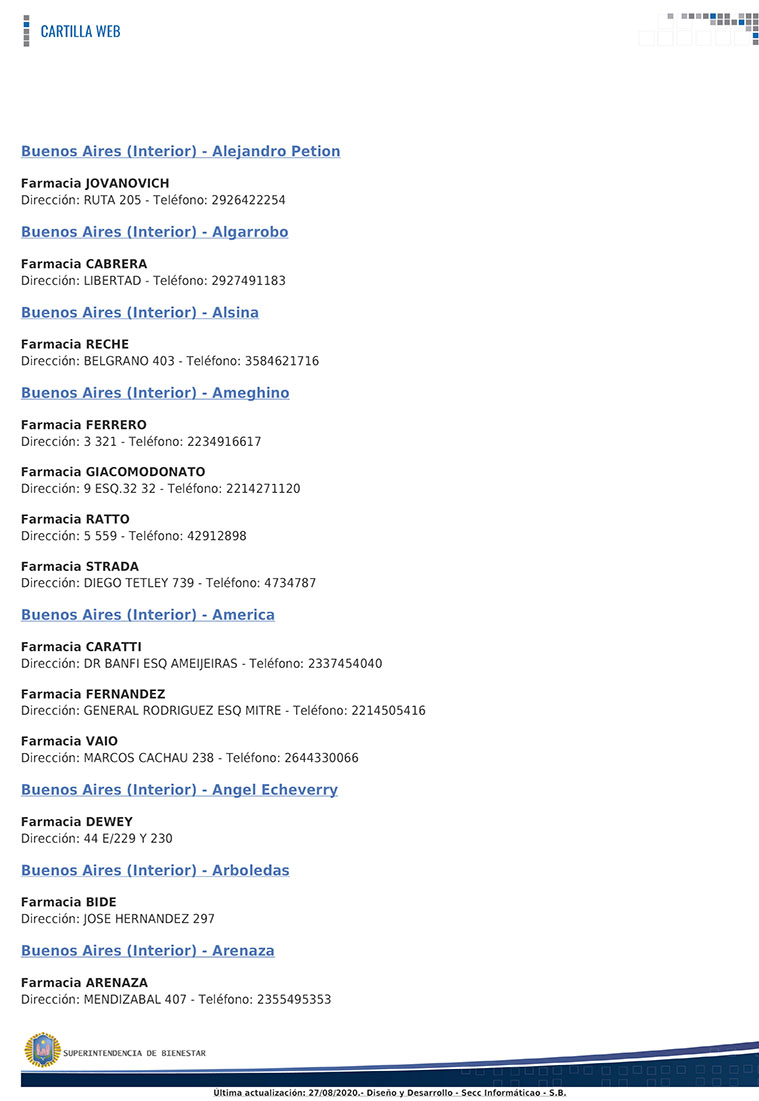 CARTILLA WEB

Buenos Aires (Interior) - Alejandro Petion

Farmacia JOVANOVICH
Dirección: RUTA 205 - Teléfono: 2926422254

Buenos Aires (Interior) - Algarrobo

Farmacia CABRERA
Dirección: LIBERTAD - Teléfono: 2927491183

Buenos Aires (Interior) - Alsina

Farmacia RECHE
Dirección: BELGRANO 403 - Teléfono: 3584621716

Buenos Aires (Interior) - Ameghino

Farmacia FERRERO
Dirección: 3 321 - Teléfono: 2234916617

Farmacia GIACOMODONATO
Dirección: 9 ESQ.32 32 - Teléfono: 2214271120

Farmacia RATTO
Dirección: 5 559 - Teléfono: 42912898

Farmacia STRADA
Dirección: DIEGO TETLEY 739 - Teléfono: 4734787

Buenos Aires (Interior) - America

Farmacia CARATTI
Dirección: DR BANFI ESQ AMEIJEIRAS - Teléfono: 2337454040

Farmacia FERNANDEZ
Dirección: GENERAL RODRIGUEZ ESQ MITRE - Teléfono: 2214505416

Farmacia VAIO
Dirección: MARCOS CACHAU 238 - Teléfono: 2644330066

Buenos Aires (Interior) - Angel Echeverry

Farmacia DEWEY
Dirección: 44 E/229 Y 230

Buenos Aires (Interior) - Arboledas

Farmacia BIDE
Dirección: JOSE HERNANDEZ 297

Buenos Aires (Interior) - Arenaza

Farmacia ARENAZA
Dirección: MENDIZABAL 407 - Teléfono: 2355495353

SUPERINTENDENCIA DE BIENESTAR

Ultima actualización: 27/08/2020.- Diseño y Desarrollo - Secc Informáticao - S.B.